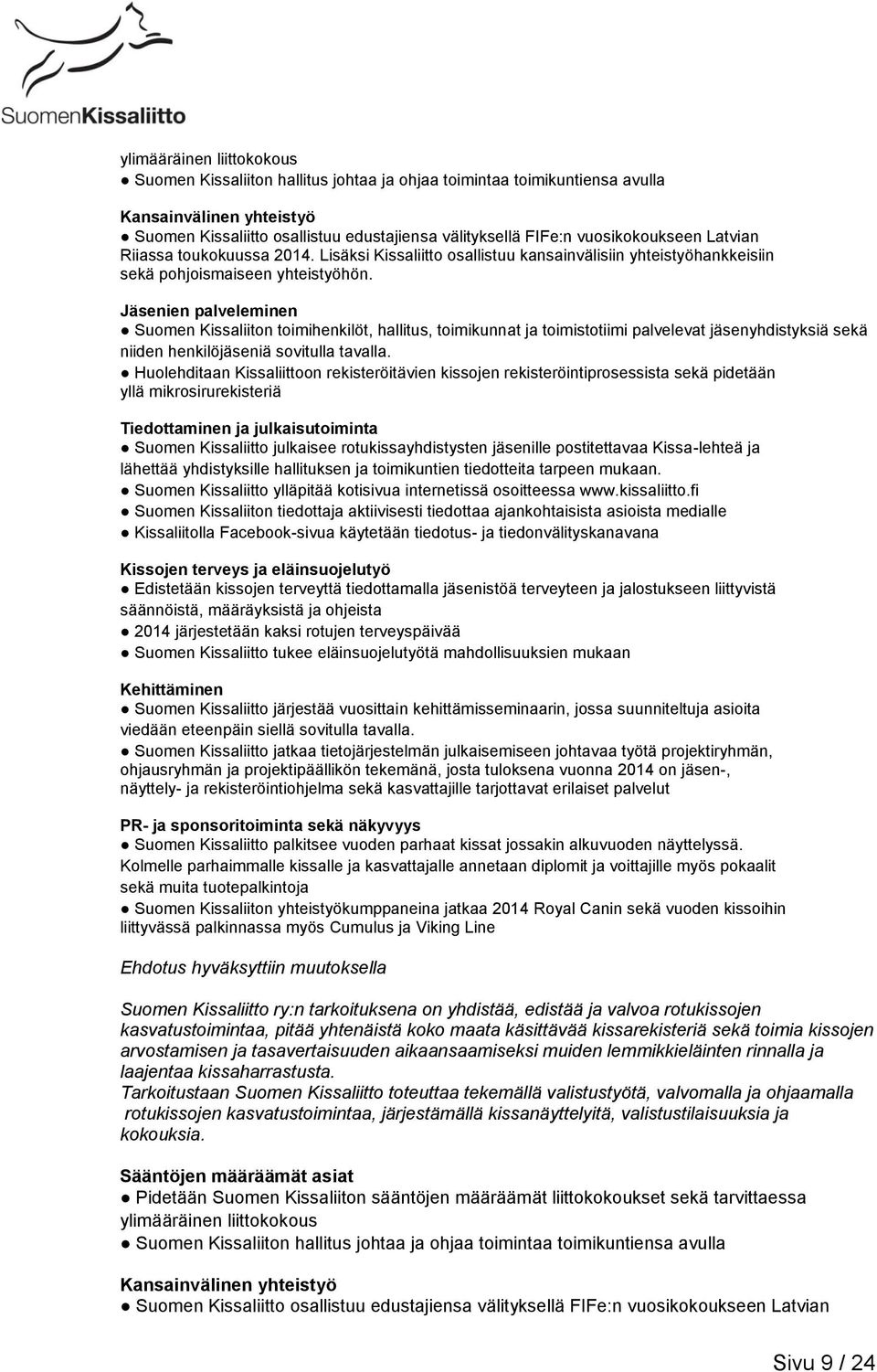 SuomenKissaliitto

ylimääräinen liittokokous
● Suomen Kissaliiton hallitus johtaa ja ohjaa toimintaa toimikuntiensa avulla

Kansainvälinen yhteistyö
● Suomen Kissaliitto osallistuu edustajiensa välityksellä FIFe:n vuosikokoukseen Latvian Riiassa toukokuussa 2014. Lisäksi Kissaliitto osallistuu kansainvälisiin yhteistyöhankkeisiin sekä pohjoismaiseen yhteistyöhön.

Jäsenien palveleminen
● Suomen Kissaliiton toimihenkilöt, hallitus, toimikunnat ja toimistotiimi palvelevat jäsenyhdistyksiä sekä niiden henkilöjäseniä sovitulla tavalla.
● Huolehditaan Kissaliittoon rekisteröitävien kissojen rekisteröintiprosessista sekä pidetään yllä mikrosirurekisteriä

Tiedottaminen ja julkaisutoiminta
● Suomen Kissaliitto julkaisee rotukissayhdistysten jäsenille postitettavaa Kissa-lehteä ja lähettää yhdistyksille hallituksen ja toimikuntien tiedotteita tarpeen mukaan.
● Suomen Kissaliitto ylläpitää kotisivua internetissä osoitteessa www.kissaliitto.fi
● Suomen Kissaliiton tiedottaja aktiivisesti tiedottaa ajankohtaisista asioista medialle
● Kissaliitolla Facebook-sivua käytetään tiedotus- ja tiedonvälityskanavana

Kissojen terveys ja eläinsuojelutyö
● Edistetään kissojen terveyttä tiedottamalla jäsenistöä terveyteen ja jalostukseen liittyvistä säännöistä, määräyksistä ja ohjeista
● 2014 järjestetään kaksi rotujen terveyspäivää
● Suomen Kissaliitto tukee eläinsuojelutyötä mahdollisuuksien mukaan

Kehittäminen
● Suomen Kissaliitto järjestää vuosittain kehittämisseminaarin, jossa suunniteltuja asioita viedään eteenpäin siellä sovitulla tavalla.
● Suomen Kissaliitto jatkaa tietojärjestelmän julkaisemiseen johtavaa työtä projektiryhmän, ohjausryhmän ja projektipäällikön tekemänä, josta tuloksena vuonna 2014 on jäsen-, näyttely- ja rekisteröintiohjelma sekä kasvattajille tarjottavat erilaiset palvelut

PR- ja sponsoritoiminta sekä näkyvyys
● Suomen Kissaliitto palkitsee vuoden parhaat kissat jossakin alkuvuoden näyttelyssä. Kolmelle parhaimmalle kissalle ja kasvattajalle annetaan diplomit ja voittajille myös pokaalit sekä muita tuotepalkintoja
● Suomen Kissaliiton yhteistyökumppaneina jatkaa 2014 Royal Canin sekä vuoden kissoihin liittyvässä palkinnassa myös Cumulus ja Viking Line

Ehdotus hyväksyttiin muutoksella

Suomen Kissaliitto ry:n tarkoituksena on yhdistää, edistää ja valvoa rotukissojen kasvatustoimintaa, pitää yhtenäistä koko maata käsittävää kissarekisteriä sekä toimia kissojen arvostamisen ja tasavertaisuuden aikaansaamiseksi muiden lemmikkieläinten rinnalla ja laajentaa kissaharrastusta.
Tarkoitustaan Suomen Kissaliitto toteuttaa tekemällä valistustyötä, valvomalla ja ohjaamalla rotukissojen kasvatustoimintaa, järjestämällä kissanäyttelyitä, valistustilaisuuksia ja kokouksia.

Sääntöjen määräämät asiat
● Pidetään Suomen Kissaliiton sääntöjen määräämät liittokokoukset sekä tarvittaessa ylimääräinen liittokokous
● Suomen Kissaliiton hallitus johtaa ja ohjaa toimintaa toimikuntiensa avulla

Kansainvälinen yhteistyö
● Suomen Kissaliitto osallistuu edustajiensa välityksellä FIFe:n vuosikokoukseen Latvian

Sivu 9 / 24